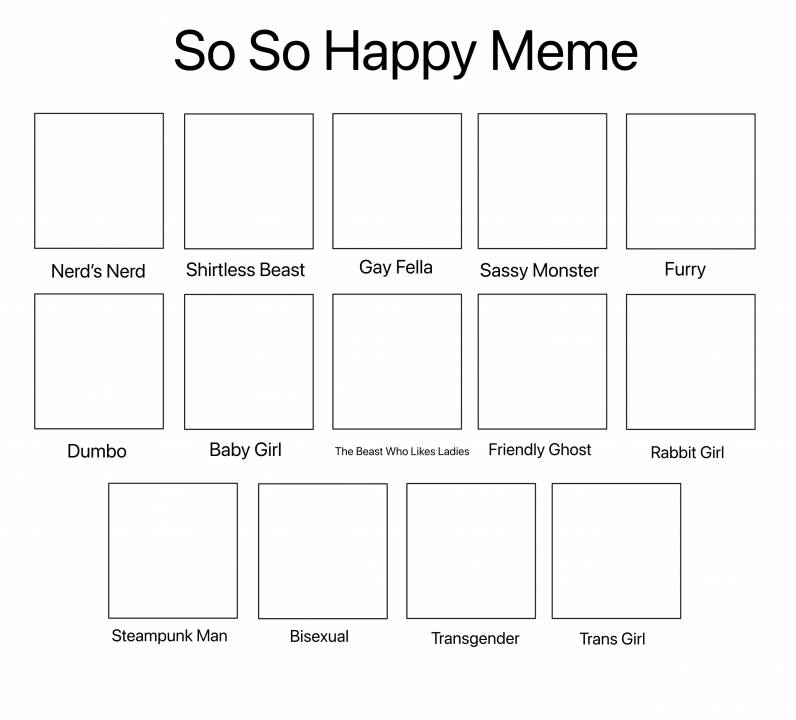 So So Happy Meme

Nerd's Nerd
Shirtless Beast
Gay Fella
Sassy Monster
Furry

Dumbo
Baby Girl
The Beast Who Likes Ladies
Friendly Ghost
Rabbit Girl

Steampunk Man
Bisexual
Transgender
Trans Girl